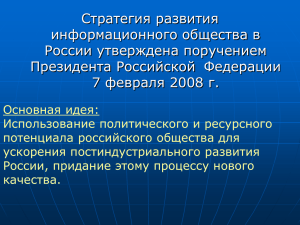 Стратегия развития информационного общества в России утверждена поручением Президента Российской Федерации 7 февраля 2008 г.

Основная идея:
Использование политического и ресурсного потенциала российского общества для ускорения постиндустриального развития России, придание этому процессу нового качества.